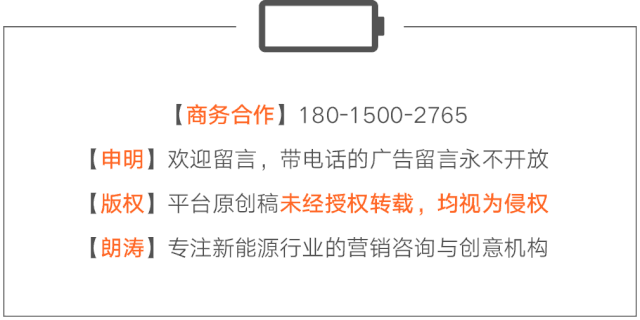 【商务合作】180-1500-2765

【申明】欢迎留言，带电话的广告留言永不开放

【版权】平台原创稿未经授权转载，均视为侵权

【朗涛】专注新能源行业的营销咨询与创意机构